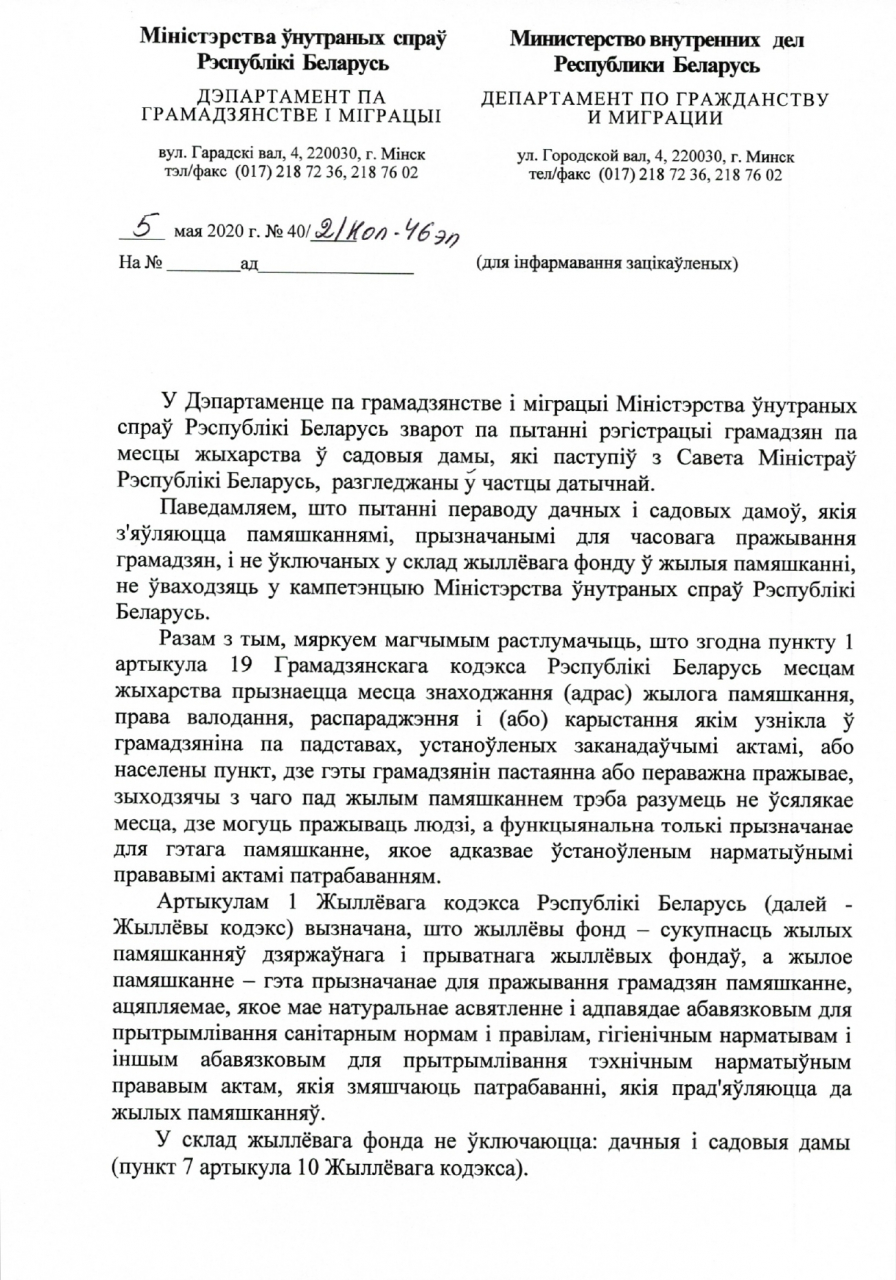 Міністэрства ўнутраных спраў Рэспублікі Беларусь

ДЭПАРТАМЕНТ ПА ГРАМАДЗЯНСТВЕ І МІГРАЦЫІ

вул. Гарадскі вал, 4, 220030, г. Мінск тэл/факс (017) 218 72 36, 218 76 02

Министерство внутренних дел Республики Беларусь

ДЕПАРТАМЕНТ ПО ГРАЖДАНСТВУ И МИГРАЦИИ

ул. Городской вал, 4, 220030, г. Минск тел/факс (017) 218 72 36, 218 76 02

5 мая 2020 г. № 40/2/Кол-46эл

На № ________ад________________

(для інфармавання зацікаўленых)

У Дэпартаменце па грамадзянстве і міграцыі Міністэрства ўнутраных спраў Рэспублікі Беларусь зварот па пытанні рэгістрацыі грамадзян па месцы жыхарства ў садовыя дамы, які паступіў з Савета Міністраў Рэспублікі Беларусь, разгледжаны ў частцы датычнай.

Паведамляем, што пытанні пераводу дачных і садовых дамоў, якія з'яўляюцца памяшканнямі, прызначанымі для часовага пражывання грамадзян, і не ўключаных у склад жыллёвага фонду ў жылыя памяшканні, не ўваходзяць у кампетэнцыю Міністэрства ўнутраных спраў Рэспублікі Беларусь.

Разам з тым, мяркуем магчымым растлумачыць, што згодна пункту 1 артыкула 19 Грамадзянскага кодэкса Рэспублікі Беларусь месцам жыхарства прызнаецца месца знаходжання (адрас) жылога памяшкання, права валодання, распараджэння і (або) карыстання якім узнікла ў грамадзяніна па падставах, устаноўленых заканадаўчымі актамі, або населены пункт, дзе гэты грамадзянін пастаянна або пераважна пражывае, зыходзячы з чаго пад жылым памяшканнем трэба разумець не ўсялякае месца, дзе могуць пражываць людзі, а функцыянальна толькі прызначанае для гэтага памяшканне, якое адказвае ўстаноўленым нарматыўнымі прававымі актамі патрабаванням.

Артыкулам 1 Жыллёвага кодэкса Рэспублікі Беларусь (далей - Жыллёвы кодэкс) вызначана, што жыллёвы фонд – сукупнасць жылых памяшканняў дзяржаўнага і прыватнага жыллёвых фондаў, а жылое памяшканне – гэта прызначанае для пражывання грамадзян памяшканне, ацяпляемае, якое мае натуральнае асвятленне і адпавядае абавязковым для прытрымлівання санітарным нормам і правілам, гігіенічным нарматывам і іншым абавязковым для прытрымлівання тэхнічным нарматыўным прававым актам, якія змяшчаюць патрабаванні, якія прад'яўляюцца да жылых памяшканняў.

У склад жыллёвага фонда не ўключаюцца: дачныя і садовыя дамы (пункт 7 артыкула 10 Жыллёвага кодэкса).